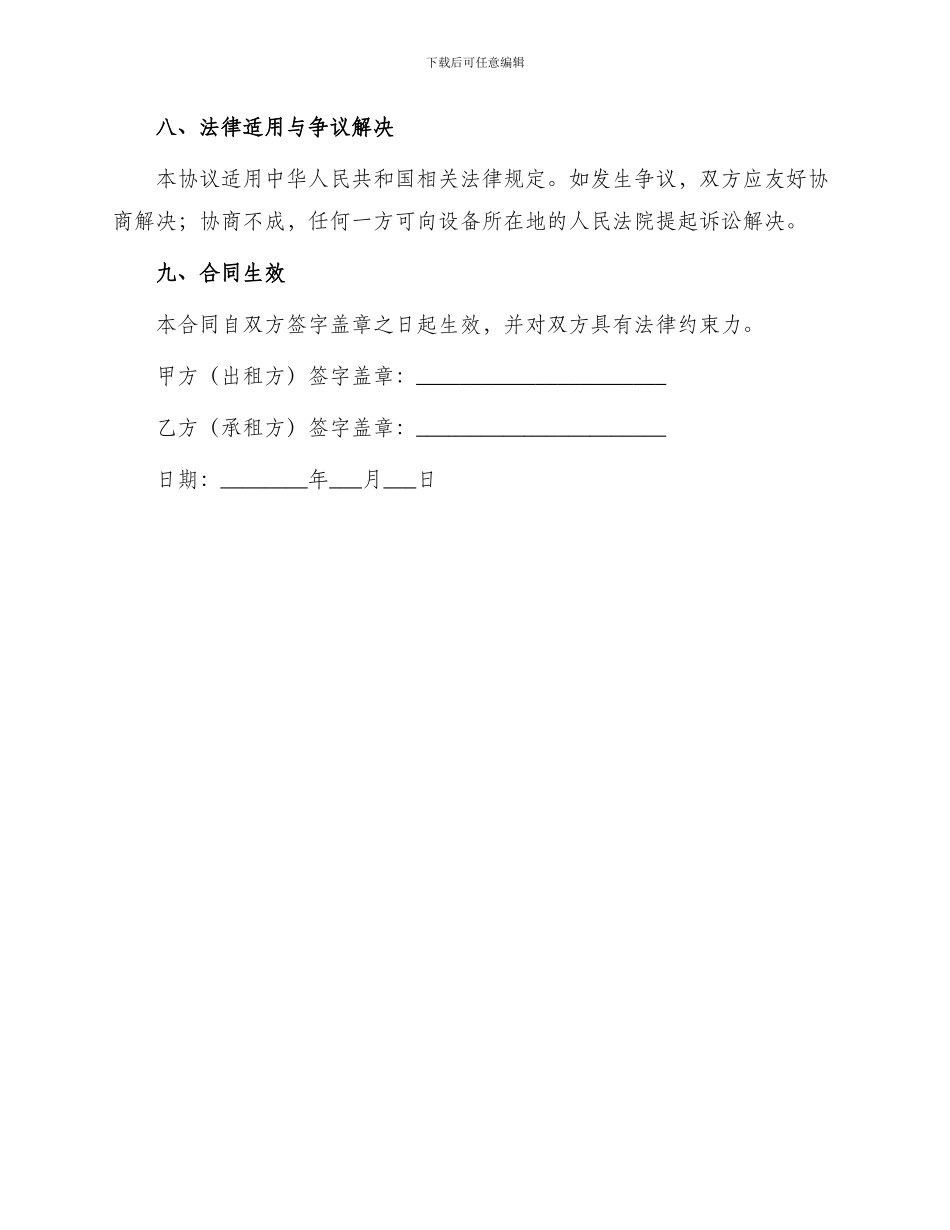 下载后可任意编辑

八、法律适用与争议解决

本协议适用中华人民共和国相关法律规定。如发生争议，双方应友好协商解决；协商不成，任何一方可向设备所在地的人民法院提起诉讼解决。

九、合同生效

本合同自双方签字盖章之日起生效，并对双方具有法律约束力。

甲方（出租方）签字盖章：________________________

乙方（承租方）签字盖章：________________________

日期：________年___月___日